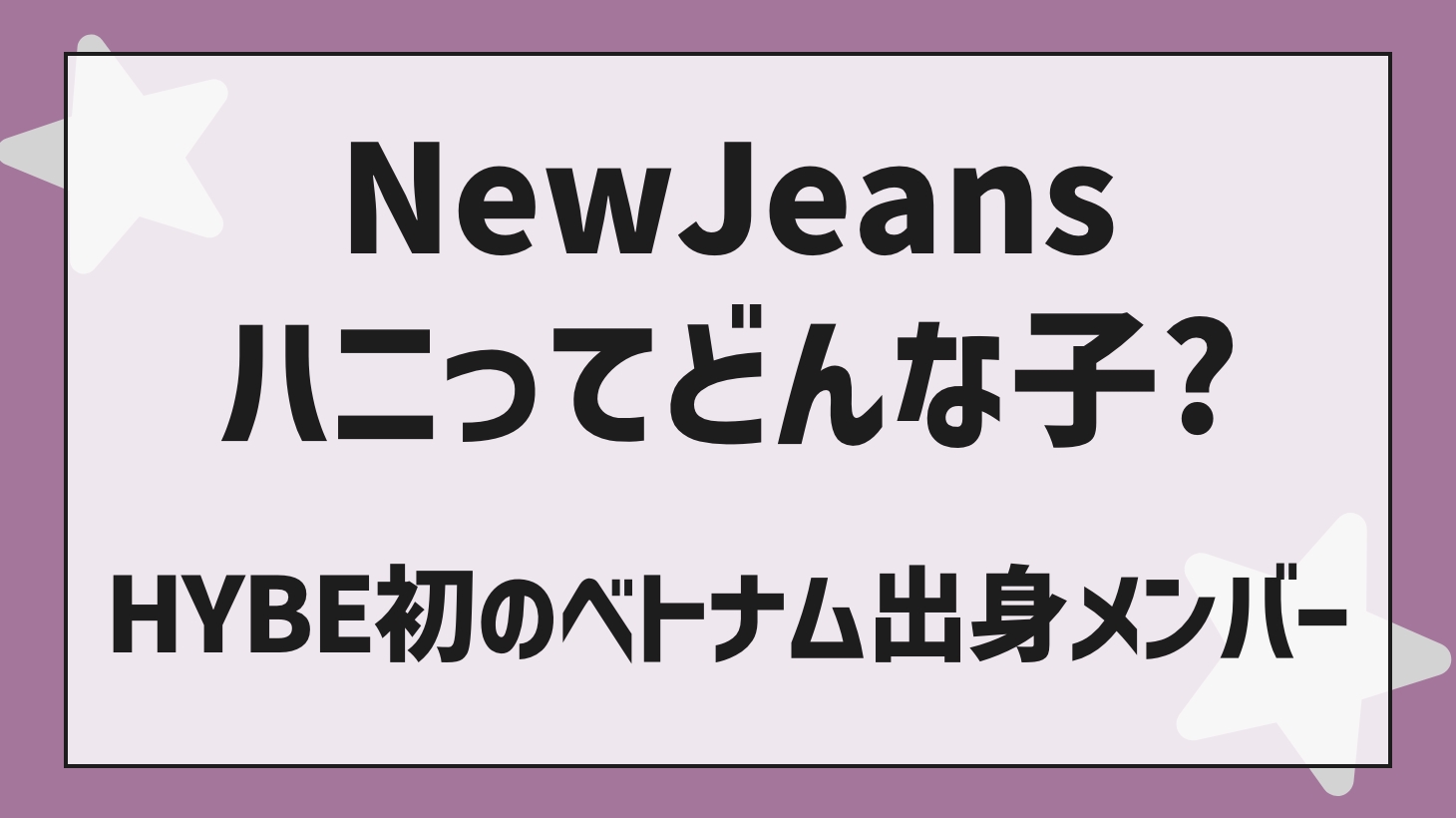 NewJeans
ハニってどんな子?

HYBE初のベトナム出身メンバー